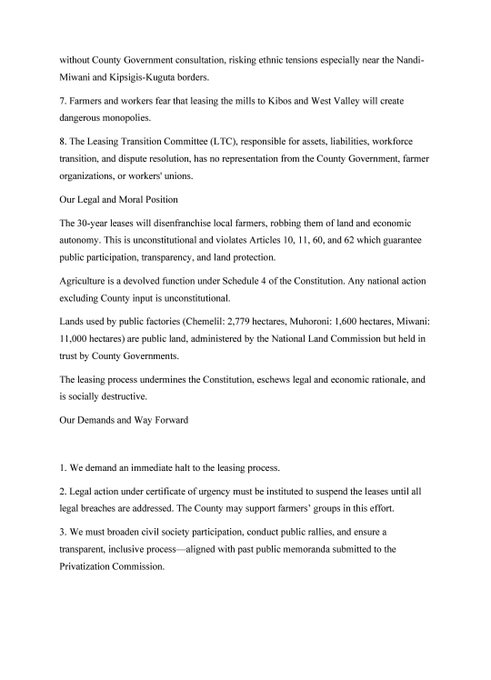 without County Government consultation, risking ethnic tensions especially near the Nandi-Miwani and Kipsigis-Kuguta borders.

7. Farmers and workers fear that leasing the mills to Kibos and West Valley will create dangerous monopolies.

8. The Leasing Transition Committee (LTC), responsible for assets, liabilities, workforce transition, and dispute resolution, has no representation from the County Government, farmer organizations, or workers' unions.

Our Legal and Moral Position

The 30-year leases will disenfranchise local farmers, robbing them of land and economic autonomy. This is unconstitutional and violates Articles 10, 11, 60, and 62 which guarantee public participation, transparency, and land protection.

Agriculture is a devolved function under Schedule 4 of the Constitution. Any national action excluding County input is unconstitutional.

Lands used by public factories (Chemelil: 2,779 hectares, Muhoroni: 1,600 hectares, Miwani: 11,000 hectares) are public land, administered by the National Land Commission but held in trust by County Governments.

The leasing process undermines the Constitution, eschews legal and economic rationale, and is socially destructive.

Our Demands and Way Forward

1. We demand an immediate halt to the leasing process.

2. Legal action under certificate of urgency must be instituted to suspend the leases until all legal breaches are addressed. The County may support farmers' groups in this effort.

3. We must broaden civil society participation, conduct public rallies, and ensure a transparent, inclusive process—aligned with past public memoranda submitted to the Privatization Commission.